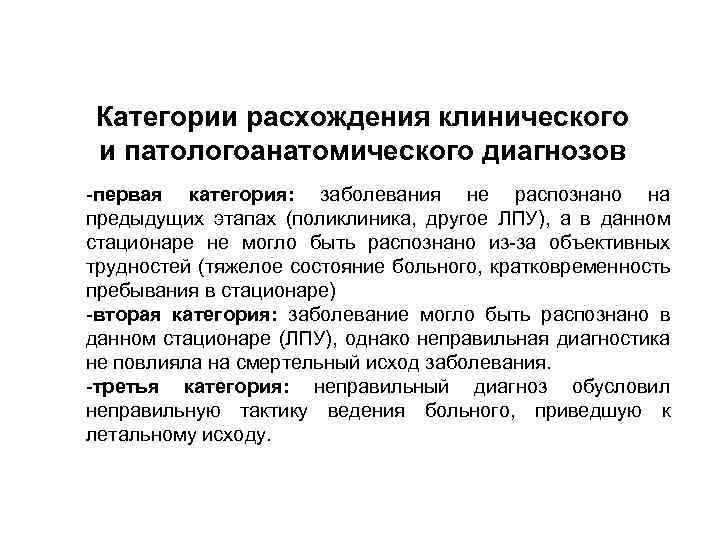 Категории расхождения клинического и патологоанатомического диагнозов

-первая категория: заболевания не распознано на предыдущих этапах (поликлиника, другое ЛПУ), а в данном стационаре не могло быть распознано из-за объективных трудностей (тяжелое состояние больного, кратковременность пребывания в стационаре)

-вторая категория: заболевание могло быть распознано в данном стационаре (ЛПУ), однако неправильная диагностика не повлияла на смертельный исход заболевания.

-третья категория: неправильный диагноз обусловил неправильную тактику ведения больного, приведшую к летальному исходу.